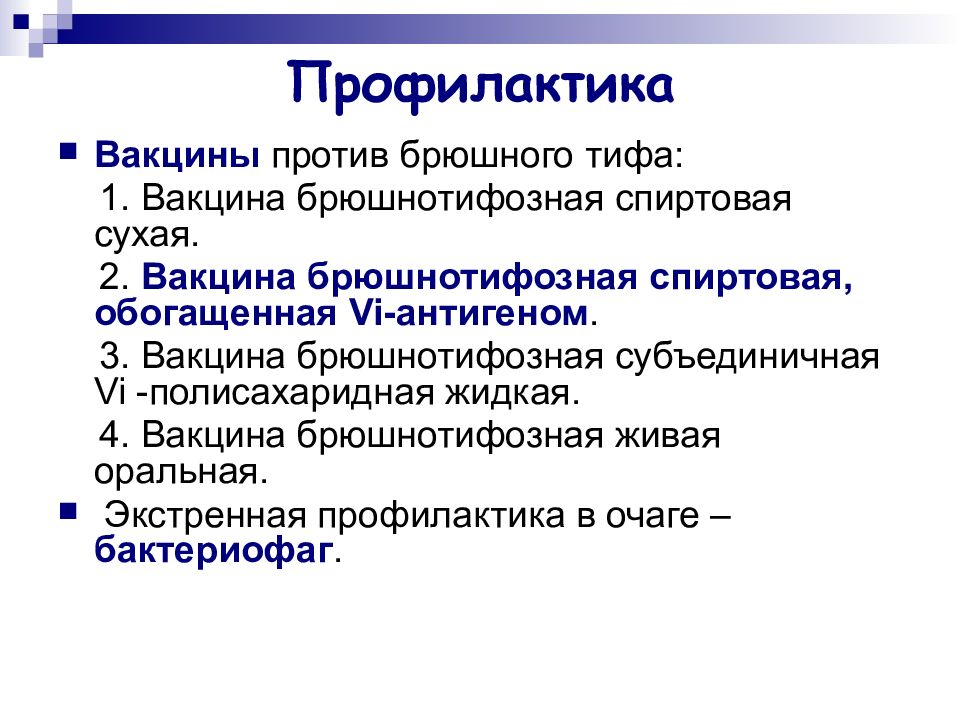 Профилактика

Вакцины против брюшного тифа:

1. Вакцина брюшнотифозная спиртовая сухая.

2. Вакцина брюшнотифозная спиртовая, обогащенная Vi-антигеном.

3. Вакцина брюшнотифозная субъединичная Vi -полисахаридная жидкая.

4. Вакцина брюшнотифозная живая оральная.

Экстренная профилактика в очаге – бактериофаг.